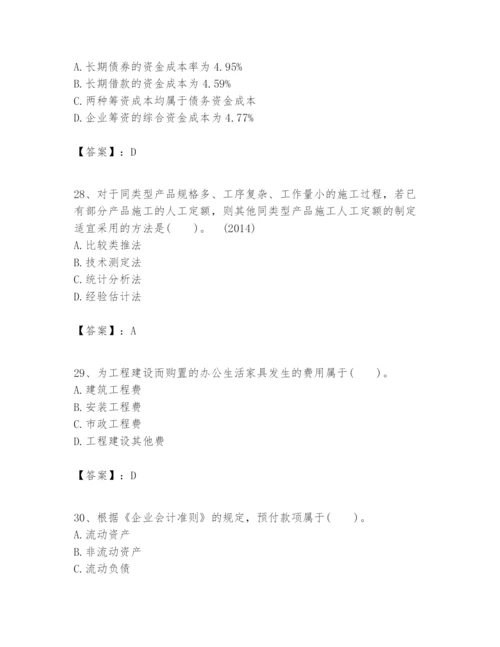 A. 长期债券的资金成本率为 4.95%
B. 长期借款的资金成本为 4.59%
C. 两种筹资成本均属于债务资金成本
D. 企业筹资的综合资金成本为 4.77%

【答案】：D

28、对于同类型产品规格多、工序复杂、工作量小的施工过程，若已有部分产品施工的人工定额，则其他同类型产品施工人工定额的制定适宜采用的方法是(　　)。　(2014)
A. 比较类推法
B. 技术测定法
C. 统计分析法
D. 经验估计法

【答案】：A

29、为工程建设而购置的办公生活家具发生的费用属于(　　)。
A. 建筑工程费
B. 安装工程费
C. 市政工程费
D. 工程建设其他费

【答案】：D

30、根据《企业会计准则》的规定，预付款项属于(　　)。
A. 流动资产
B. 非流动资产
C. 流动负债